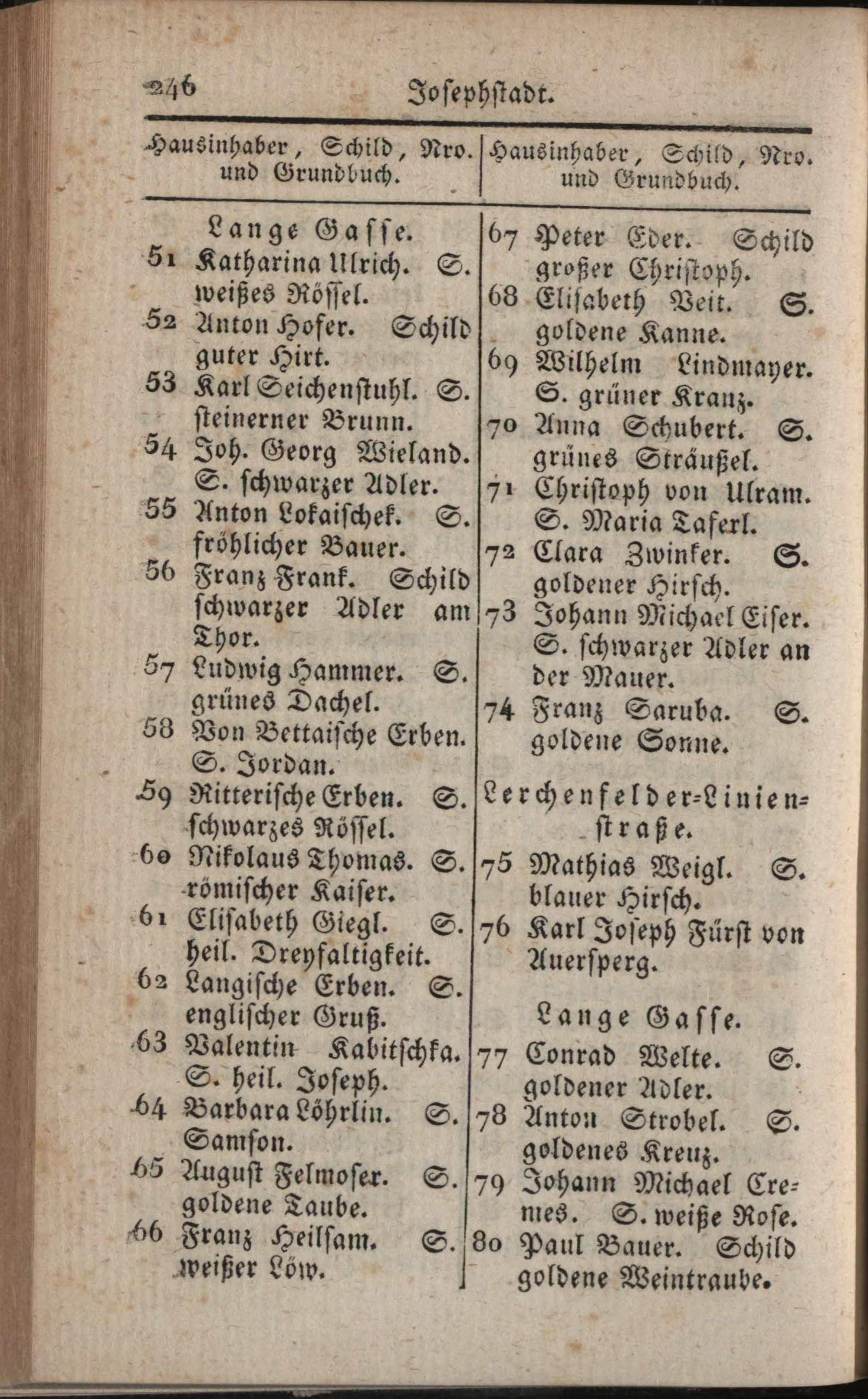 246 Josephstadt.

Hausinhaber, Schild, Nro. und Grundbuch.

Lange Gasse.

51 Katharina Ulrich. S. weißes Rössel.

52 Anton Hofer. Schild guter Hirt.

53 Karl Seichenstuhl. S. steinerner Brunn.

54 Joh. Georg Wieland. S. schwarzer Adler.

55 Anton Lokaischek. S. fröhlicher Bauer.

56 Franz Frank. Schild schwarzer Adler am Thor.

57 Ludwig Hammer. S. grünes Dachel.

58 Von Bettaische Erben. S. Jordan.

59 Ritterische Erben. S. schwarzes Rössel.

60 Nikolaus Thomas. S. römischer Kaiser.

61 Elisabeth Giegl. S. heil. Dreyfaltigkeit.

62 Langische Erben. S. englischer Gruß.

63 Valentin Kabitschka. S. heil. Joseph.

64 Barbara Löhrlin. S. Samson.

65 August Felmoser. S. goldene Taube.

66 Franz Heilsam. S. weißer Löw.

Hausinhaber, Schild, Nro. und Grundbuch.

67 Peter Eder. Schild großer Christoph.

68 Elisabeth Veit. S. goldene Kanne.

69 Wilhelm Lindmayer. S. grüner Kranz.

70 Anna Schubert. S. grünes Sträußel.

71 Christoph von Ulram. S. Maria Taferl.

72 Clara Zwinker. S. goldener Hirsch.

73 Johann Michael Eiser. S. schwarzer Adler an der Mauer.

74 Franz Saruba. S. goldene Sonne.

Lerchenfelder-Linienstraße.

75 Mathias Weigl. S. blauer Hirsch.

76 Karl Joseph Fürst von Auersperg.

Lange Gasse.

77 Conrad Welte. S. goldener Adler.

78 Anton Strobel. S. goldenes Kreuz.

79 Johann Michael Cremes. S. weiße Rose.

80 Paul Bauer. Schild goldene Weintraube.